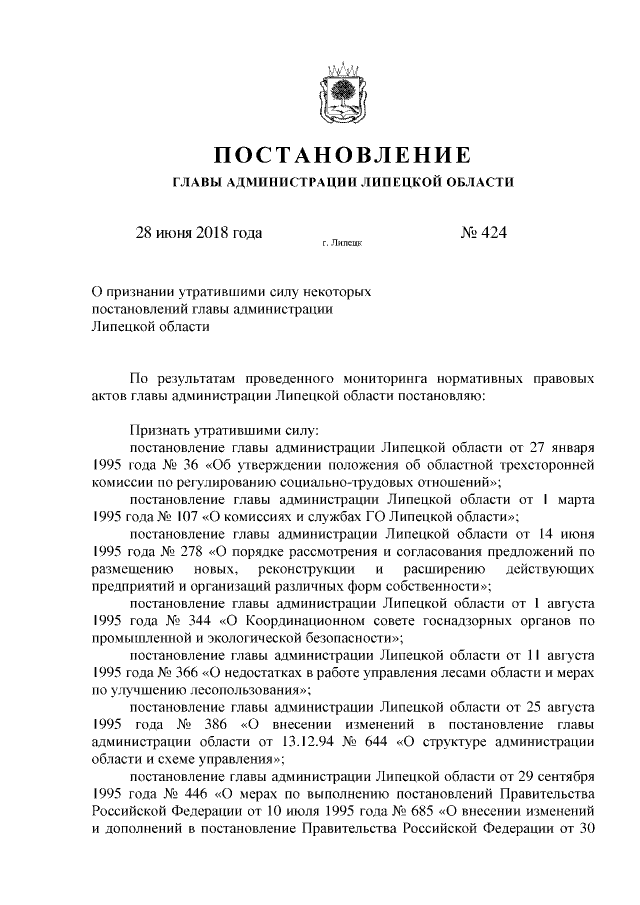 ПОСТАНОВЛЕНИЕ

ГЛАВЫ АДМИНИСТРАЦИИ ЛИПЕЦКОЙ ОБЛАСТИ

28 июня 2018 года г. Липецк № 424

О признании утратившими силу некоторых постановлений главы администрации Липецкой области

По результатам проведенного мониторинга нормативных правовых актов главы администрации Липецкой области постановляю:

Признать утратившими силу:

постановление главы администрации Липецкой области от 27 января 1995 года № 36 «Об утверждении положения об областной трехсторонней комиссии по регулированию социально-трудовых отношений»;

постановление главы администрации Липецкой области от 1 марта 1995 года № 107 «О комиссиях и службах ГО Липецкой области»;

постановление главы администрации Липецкой области от 14 июня 1995 года № 278 «О порядке рассмотрения и согласования предложений по размещению новых, реконструкции и расширению действующих предприятий и организаций различных форм собственности»;

постановление главы администрации Липецкой области от 1 августа 1995 года № 344 «О Координационном совете госнадзорных органов по промышленной и экологической безопасности»;

постановление главы администрации Липецкой области от 11 августа 1995 года № 366 «О недостатках в работе управления лесами области и мерах по улучшению лесопользования»;

постановление главы администрации Липецкой области от 25 августа 1995 года № 386 «О внесении изменений в постановление главы администрации области от 13.12.94 № 644 «О структуре администрации области и схеме управления»;

постановление главы администрации Липецкой области от 29 сентября 1995 года № 446 «О мерах по выполнению постановлений Правительства Российской Федерации от 10 июля 1995 года № 685 «О внесении изменений и дополнений в постановление Правительства Российской Федерации от 30